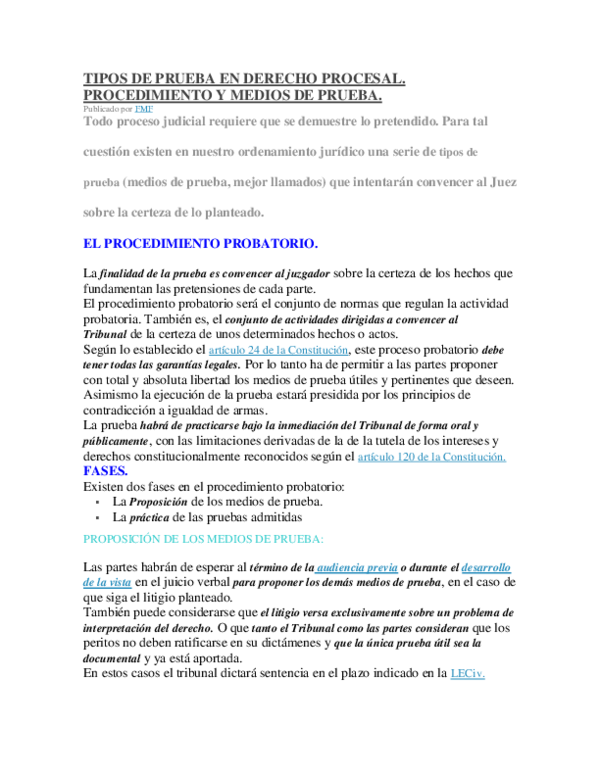 TIPOS DE PRUEBA EN DERECHO PROCESAL. PROCEDIMIENTO Y MEDIOS DE PRUEBA.
Publicado por FMF
Todo proceso judicial requiere que se demuestre lo pretendido. Para tal cuestión existen en nuestro ordenamiento jurídico una serie de tipos de prueba (medios de prueba, mejor llamados) que intentarán convencer al Juez sobre la certeza de lo planteado.

EL PROCEDIMIENTO PROBATORIO.

La finalidad de la prueba es convencer al juzgador sobre la certeza de los hechos que fundamentan las pretensiones de cada parte.
El procedimiento probatorio será el conjunto de normas que regulan la actividad probatoria. También es, el conjunto de actividades dirigidas a convencer al Tribunal de la certeza de unos determinados hechos o actos.
Según lo establecido el artículo 24 de la Constitución, este proceso probatorio debe tener todas las garantías legales. Por lo tanto ha de permitir a las partes proponer con total y absoluta libertad los medios de prueba útiles y pertinentes que deseen. Asimismo la ejecución de la prueba estará presidida por los principios de contradicción a igualdad de armas.
La prueba habrá de practicarse bajo la inmediación del Tribunal de forma oral y públicamente, con las limitaciones derivadas de la de la tutela de los intereses y derechos constitucionalmente reconocidos según el artículo 120 de la Constitución.
FASES.
Existen dos fases en el procedimiento probatorio:
▪ La Proposición de los medios de prueba.
▪ La práctica de las pruebas admitidas

PROPOSICIÓN DE LOS MEDIOS DE PRUEBA:

Las partes habrán de esperar al término de la audiencia previa o durante el desarrollo de la vista en el juicio verbal para proponer los demás medios de prueba, en el caso de que siga el litigio planteado.
También puede considerarse que el litigio versa exclusivamente sobre un problema de interpretación del derecho. O que tanto el Tribunal como las partes consideran que los peritos no deben ratificarse en su dictámenes y que la única prueba útil sea la documental y ya está aportada.
En estos casos el tribunal dictará sentencia en el plazo indicado en la LECiv.